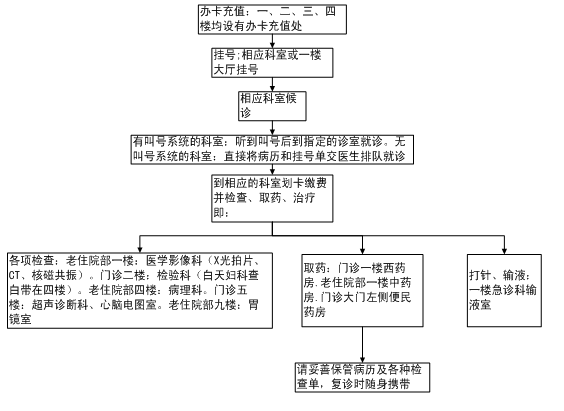 办卡充值：一、二、三、四楼均设有办卡充值处

挂号;相应科室或一楼大厅挂号

相应科室候诊

有叫号系统的科室：听到叫号后到指定的诊室就诊。无叫号系统的科室：直接将病历和挂号单交医生排队就诊

到相应的科室划卡缴费并检查、取药、治疗即：

各项检查：老住院部一楼：医学影像科（X光拍片、CT、核磁共振）。门诊二楼：检验科（白天妇科查白带在四楼）。老住院部四楼：病理科。门诊五楼：超声诊断科、心脑电图室。老住院部九楼：胃镜室

取药：门诊一楼西药房.老住院部一楼中药房.门诊大门左侧便民药房

打针、输液：一楼急诊科输液室

请妥善保管病历及各种检查单，复诊时随身携带